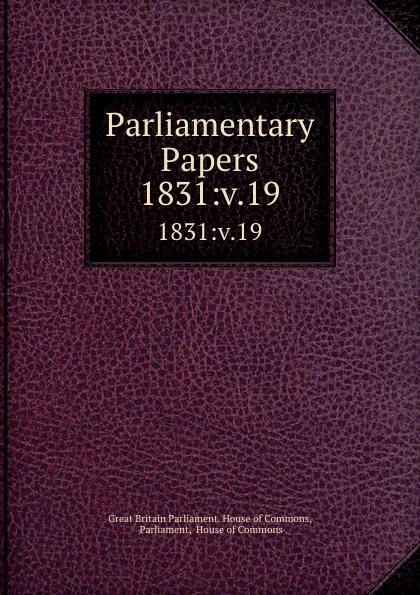 Parliamentary Papers 1831:v.19

1831:v.19

Great Britain Parliament. House of Commons, Parliament, House of Commons